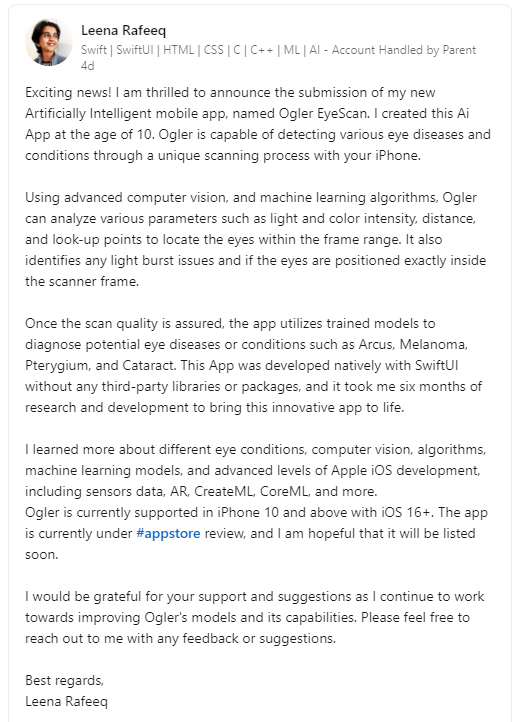 Leena Rafeeq
Swift | SwiftUI | HTML | CSS | C | C++ | ML | AI - Account Handled by Parent
4d

Exciting news! I am thrilled to announce the submission of my new Artificially Intelligent mobile app, named Ogler EyeScan. I created this Ai App at the age of 10. Ogler is capable of detecting various eye diseases and conditions through a unique scanning process with your iPhone.

Using advanced computer vision, and machine learning algorithms, Ogler can analyze various parameters such as light and color intensity, distance, and look-up points to locate the eyes within the frame range. It also identifies any light burst issues and if the eyes are positioned exactly inside the scanner frame.

Once the scan quality is assured, the app utilizes trained models to diagnose potential eye diseases or conditions such as Arcus, Melanoma, Pterygium, and Cataract. This App was developed natively with SwiftUI without any third-party libraries or packages, and it took me six months of research and development to bring this innovative app to life.

I learned more about different eye conditions, computer vision, algorithms, machine learning models, and advanced levels of Apple iOS development, including sensors data, AR, CreateML, CoreML, and more.
Ogler is currently supported in iPhone 10 and above with iOS 16+. The app is currently under #appstore review, and I am hopeful that it will be listed soon.

I would be grateful for your support and suggestions as I continue to work towards improving Ogler's models and its capabilities. Please feel free to reach out to me with any feedback or suggestions.

Best regards,
Leena Rafeeq